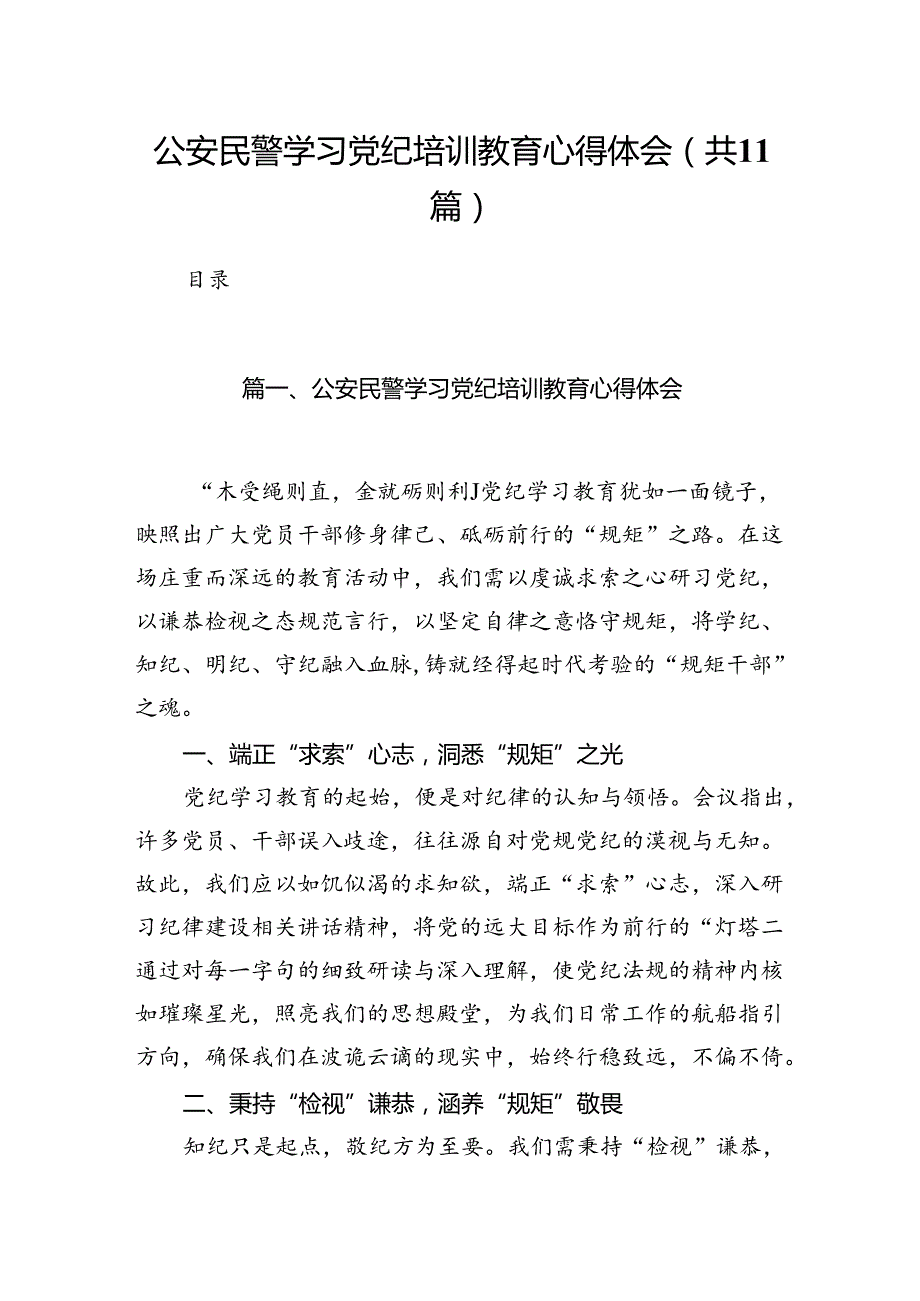 公安民警学习党纪培训教育心得体会（共11篇）

目录

篇一、公安民警学习党纪培训教育心得体会

“木受绳则直，金就砺则利J党纪学习教育犹如一面镜子，映照出广大党员干部修身律己、砥砺前行的“规矩”之路。在这场庄重而深远的教育活动中，我们需以虔诚求索之心研习党纪，以谦恭检视之态规范言行，以坚定自律之意恪守规矩，将学纪、知纪、明纪、守纪融入血脉，铸就经得起时代考验的“规矩干部”之魂。

一、端正“求索”心志，洞悉“规矩”之光

党纪学习教育的起始，便是对纪律的认知与领悟。会议指出，许多党员、干部误入歧途，往往源自对党规党纪的漠视与无知。故此，我们应以如饥似渴的求知欲，端正“求索”心志，深入研习纪律建设相关讲话精神，将党的远大目标作为前行的“灯塔二通过对每一字句的细致研读与深入理解，使党纪法规的精神内核如璀璨星光，照亮我们的思想殿堂，为我们日常工作的航船指引方向，确保我们在波诡云谲的现实中，始终行稳致远，不偏不倚。

二、秉持“检视”谦恭，涵养“规矩”敬畏

知纪只是起点，敬纪方为至要。我们需秉持“检视”谦恭，